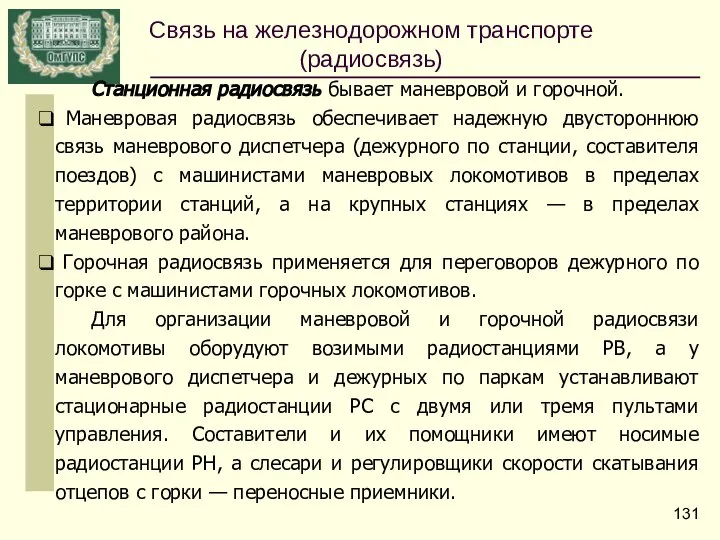 ОмГУПС

Связь на железнодорожном транспорте (радиосвязь)

Станционная радиосвязь бывает маневровой и горочной.

❑ Маневровая радиосвязь обеспечивает надежную двустороннюю связь маневрового диспетчера (дежурного по станции, составителя поездов) с машинистами маневровых локомотивов в пределах территории станций, а на крупных станциях — в пределах маневрового района.

❑ Горочная радиосвязь применяется для переговоров дежурного по горке с машинистами горочных локомотивов.

Для организации маневровой и горочной радиосвязи локомотивы оборудуют возимыми радиостанциями РВ, а у маневрового диспетчера и дежурных по паркам устанавливают стационарные радиостанции РС с двумя или тремя пультами управления. Составители и их помощники имеют носимые радиостанции РН, а слесари и регулировщики скорости скатывания отцепов с горки — переносные приемники.

131